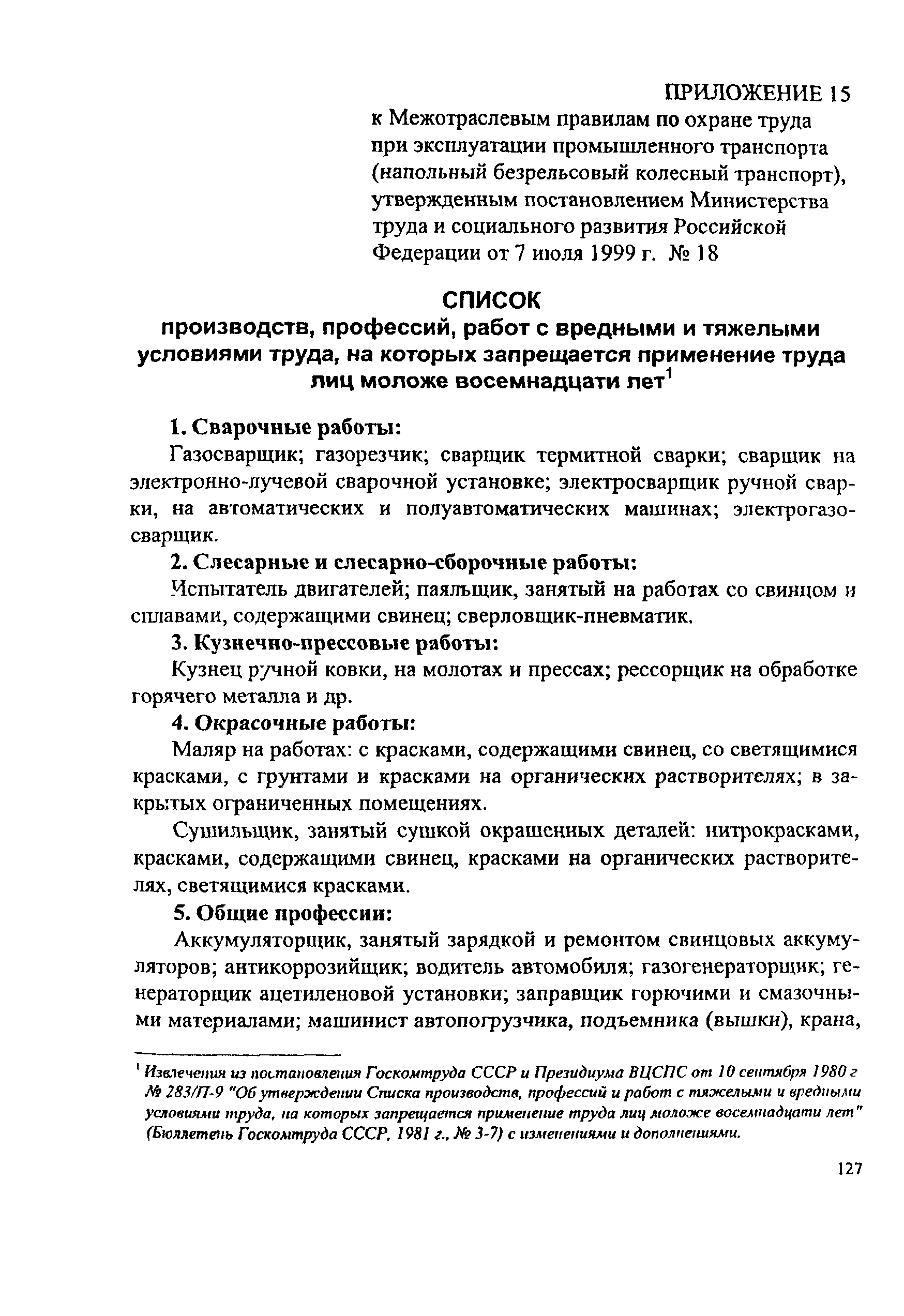 ПРИЛОЖЕНИЕ 15
к Межотраслевым правилам по охране труда при эксплуатации промышленного транспорта (напольный безрельсовый колесный транспорт), утвержденным постановлением Министерства труда и социального развития Российской Федерации от 7 июля 1999 г. № 18

СПИСОК
производств, профессий, работ с вредными и тяжелыми условиями труда, на которых запрещается применение труда лиц моложе восемнадцати лет$^1$

1. Сварочные работы:

Газосварщик; газорезчик; сварщик термитной сварки; сварщик на электронно-лучевой сварочной установке; электросварщик ручной сварки, на автоматических и полуавтоматических машинах; электрогазосварщик.

2. Слесарные и слесарно-сборочные работы:

Испытатель двигателей; паяльщик, занятый на работах со свинцом и сплавами, содержащими свинец; сверловщик-пневматик.

3. Кузнечно-прессовые работы:

Кузнец ручной ковки, на молотах и прессах; рессорщик на обработке горячего металла и др.

4. Окрасочные работы:

Маляр на работах: с красками, содержащими свинец, со светящимися красками, с грунтами и красками на органических растворителях; в закрытых ограниченных помещениях.

Сушильщик, занятый сушкой окрашенных деталей: нитрокрасками, красками, содержащими свинец, красками на органических растворителях, светящимися красками.

5. Общие профессии:

Аккумуляторщик, занятый зарядкой и ремонтом свинцовых аккумуляторов; антикоррозийщик; водитель автомобиля; газогенераторщик; генераторщик ацетиленовой установки; заправщик горючими и смазочными материалами; машинист автопогрузчика, подъемника (вышки), крана,

$^1$ Извлечения из постановления Госкомтруда СССР и Президиума ВЦСПС от 10 сентября 1980 г № 283/П-9 "Об утверждении Списка производств, профессий и работ с тяжелыми и вредными условиями труда, на которых запрещается применение труда лиц моложе восемнадцати лет" (Бюллетень Госкомтруда СССР, 1981 г., № 3-7) с изменениями и дополнениями.

127